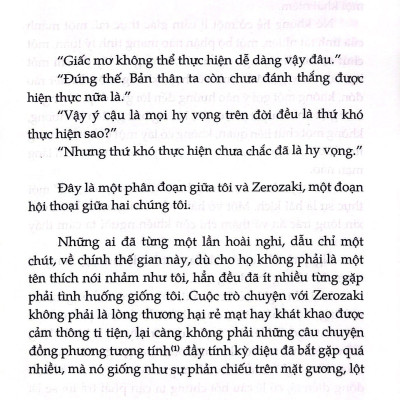 "Giấc mơ không thể thực hiện dễ dàng vậy đâu."

"Đúng thế. Bản thân ta còn chưa đánh thắng được hiện thực nữa là."

"Vậy ý cậu là mọi hy vọng trên đời đều là thứ khó thực hiện sao?"

"Nhưng thứ khó thực hiện chưa chắc đã là hy vọng."

Đây là một phân đoạn giữa tôi và Zerozaki, một đoạn hội thoại giữa hai chúng tôi.

Những ai đã từng một lần hoài nghi, dẫu chỉ một chút, về chính thế gian này, dù cho họ không phải là một tên thích nói nhảm như tôi, hẳn đều đã ít nhiều từng gặp phải tình huống giống tôi. Cuộc trò chuyện với Zerozaki không phải là lòng thương hại rẻ mạt hay khát khao được cảm thông ti tiện, lại càng không phải những câu chuyện đồng phương tương tính$^{(1)}$ đầy tính kỳ diệu đã bắt gặp quá nhiều, mà nó giống như sự phản chiếu trên mặt gương, lột